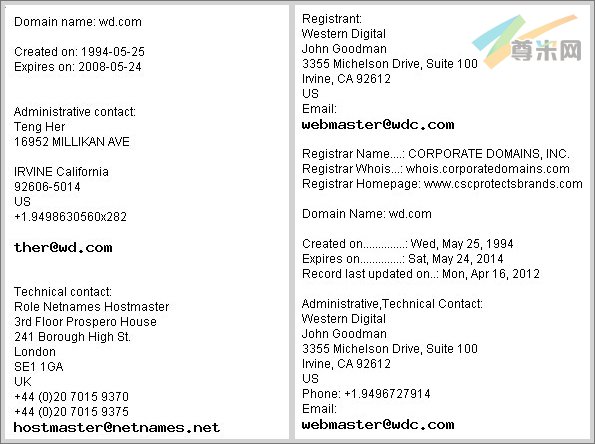 Domain name: wd.com

Created on: 1994-05-25
Expires on: 2008-05-24

Administrative contact:
Teng Her
16952 MILLIKAN AVE

IRVINE California
92606-5014
US
+1.9498630560x282

ther@wd.com

Technical contact:
Role Netnames Hostmaster
3rd Floor Prospero House
241 Borough High St.
London
SE1 1GA
UK
+44 (0)20 7015 9370
+44 (0)20 7015 9375
hostmaster@netnames.net

Registrant:
Western Digital
John Goodman
3355 Michelson Drive, Suite 100
Irvine, CA 92612
US
Email:
webmaster@wdc.com

Registrar Name....: CORPORATE DOMAINS, INC.
Registrar Whois...: whois.corporatedomains.com
Registrar Homepage: www.cscprotectsbrands.com

Domain Name: wd.com

Created on..............: Wed, May 25, 1994
Expires on..............: Sat, May 24, 2014
Record last updated on..: Mon, Apr 16, 2012

Administrative,Technical Contact:
Western Digital
John Goodman
3355 Michelson Drive, Suite 100
Irvine, CA 92612
US
Phone: +1.9496727914
Email:
webmaster@wdc.com

尊米网